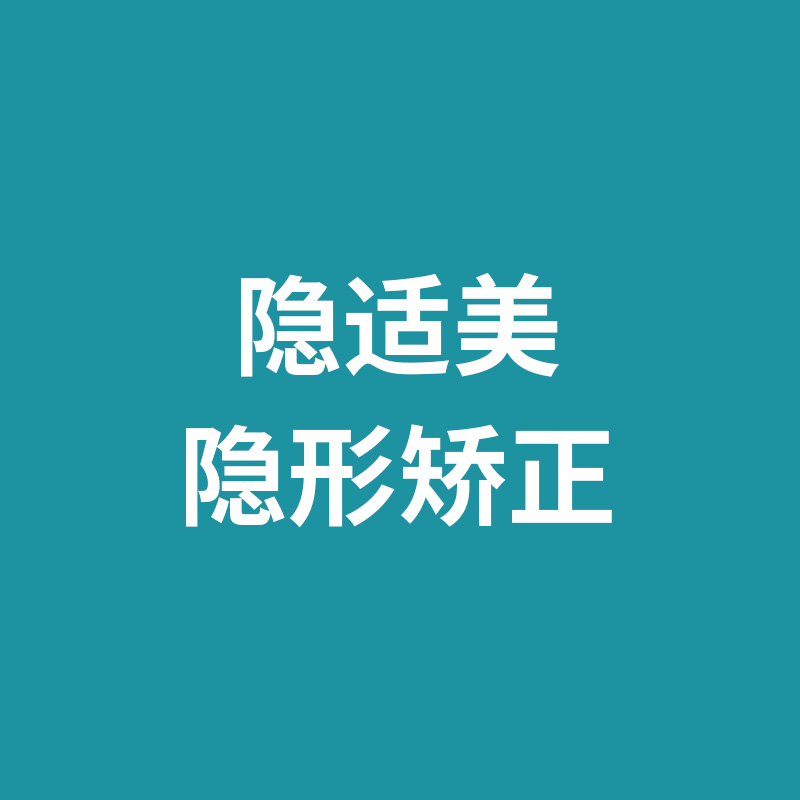 隐适美
隐形矫正